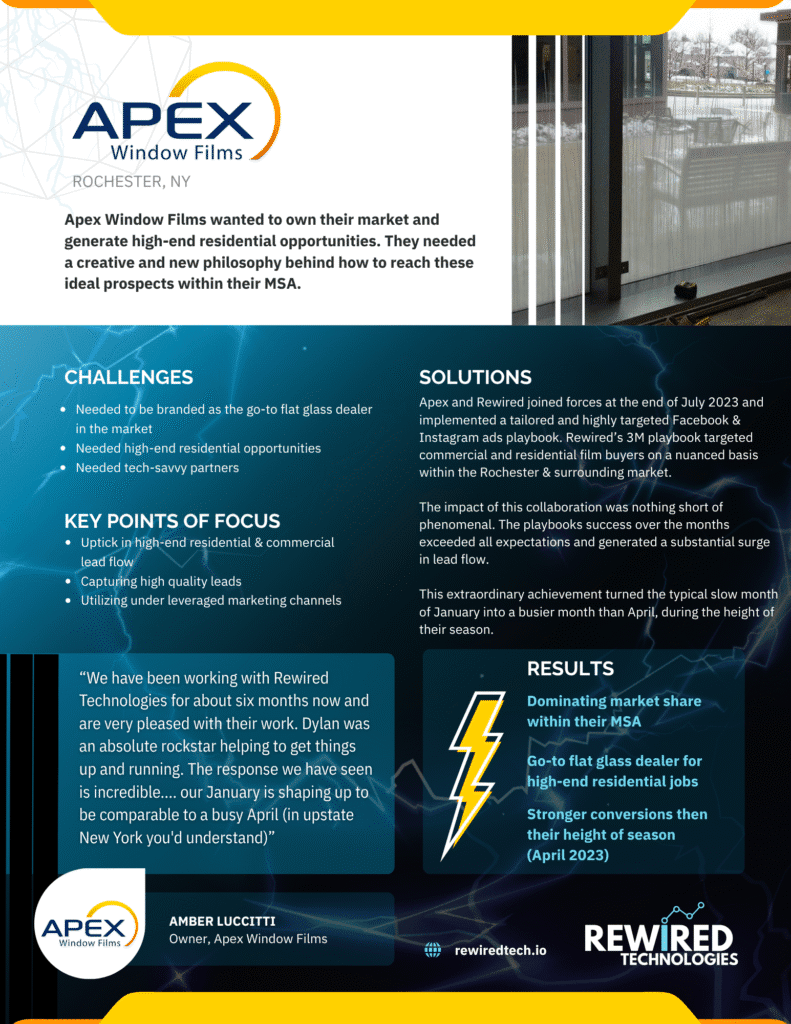 APEX
Window Films

ROCHESTER, NY

Apex Window Films wanted to own their market and generate high-end residential opportunities. They needed a creative and new philosophy behind how to reach these ideal prospects within their MSA.

CHALLENGES

- Needed to be branded as the go-to flat glass dealer in the market
- Needed high-end residential opportunities
- Needed tech-savvy partners

KEY POINTS OF FOCUS

- Uptick in high-end residential & commercial lead flow
- Capturing high quality leads
- Utilizing under leveraged marketing channels

SOLUTIONS

Apex and Rewired joined forces at the end of July 2023 and implemented a tailored and highly targeted Facebook & Instagram ads playbook. Rewired's 3M playbook targeted commercial and residential film buyers on a nuanced basis within the Rochester & surrounding market.

The impact of this collaboration was nothing short of phenomenal. The playbooks success over the months exceeded all expectations and generated a substantial surge in lead flow.

This extraordinary achievement turned the typical slow month of January into a busier month than April, during the height of their season.

"We have been working with Rewired Technologies for about six months now and are very pleased with their work. Dylan was an absolute rockstar helping to get things up and running. The response we have seen is incredible.... our January is shaping up to be comparable to a busy April (in upstate New York you'd understand)"

RESULTS

Dominating market share within their MSA

Go-to flat glass dealer for high-end residential jobs

Stronger conversions then their height of season (April 2023)

APEX
Window Films

AMBER LUCCITTI
Owner, Apex Window Films

rewiredtech.io

REWIRED
TECHNOLOGIES